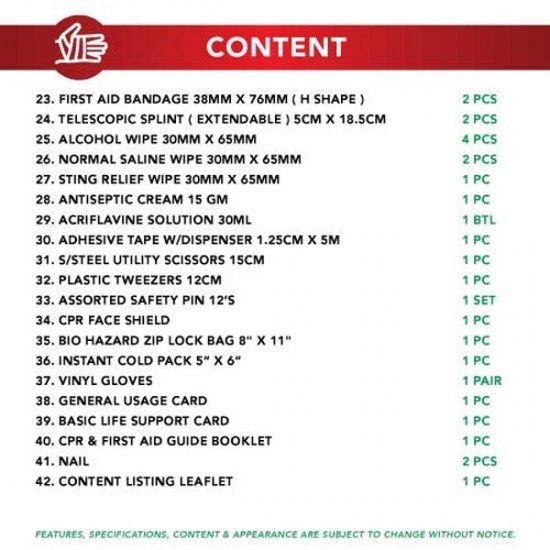 CONTENT

23. FIRST AID BANDAGE 38MM X 76MM ( H SHAPE ) 2 PCS
24. TELESCOPIC SPLINT ( EXTENDABLE ) 5CM X 18.5CM 2 PCS
25. ALCOHOL WIPE 30MM X 65MM 4 PCS
26. NORMAL SALINE WIPE 30MM X 65MM 2 PCS
27. STING RELIEF WIPE 30MM X 65MM 1 PC
28. ANTISEPTIC CREAM 15 GM 1 PC
29. ACRIFLAVINE SOLUTION 30ML 1 BTL
30. ADHESIVE TAPE W/DISPENSER 1.25CM X 5M 1 PC
31. S/STEEL UTILITY SCISSORS 15CM 1 PC
32. PLASTIC TWEEZERS 12CM 1 PC
33. ASSORTED SAFETY PIN 12'S 1 SET
34. CPR FACE SHIELD 1 PC
35. BIO HAZARD ZIP LOCK BAG 8" X 11" 1 PC
36. INSTANT COLD PACK 5" X 6" 1 PC
37. VINYL GLOVES 1 PAIR
38. GENERAL USAGE CARD 1 PC
39. BASIC LIFE SUPPORT CARD 1 PC
40. CPR & FIRST AID GUIDE BOOKLET 1 PC
41. NAIL 2 PCS
42. CONTENT LISTING LEAFLET 1 PC

FEATURES, SPECIFICATIONS, CONTENT & APPEARANCE ARE SUBJECT TO CHANGE WITHOUT NOTICE.